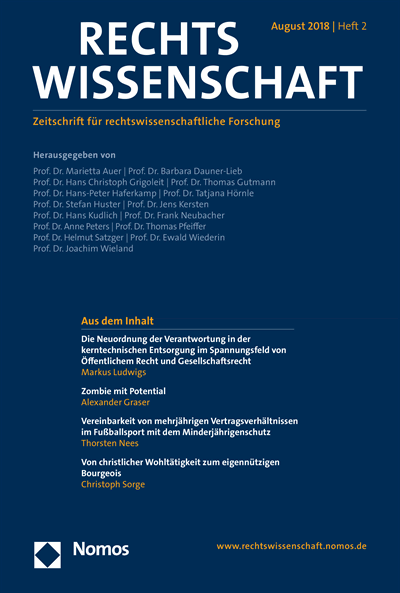 RECHTS WISSENSCHAFT

August 2018 | Heft 2

Zeitschrift für rechtswissenschaftliche Forschung

Herausgegeben von

Prof. Dr. Marietta Auer | Prof. Dr. Barbara Dauner-Lieb
Prof. Dr. Hans Christoph Grigoleit | Prof. Dr. Thomas Gutmann
Prof. Dr. Hans-Peter Haferkamp | Prof. Dr. Tatjana Hörnle
Prof. Dr. Stefan Huster | Prof. Dr. Jens Kersten
Prof. Dr. Hans Kudlich | Prof. Dr. Frank Neubacher
Prof. Dr. Anne Peters | Prof. Dr. Thomas Pfeiffer
Prof. Dr. Helmut Satzger | Prof. Dr. Ewald Wiederin
Prof. Dr. Joachim Wieland

Aus dem Inhalt

Die Neuordnung der Verantwortung in der kerntechnischen Entsorgung im Spannungsfeld von Öffentlichem Recht und Gesellschaftsrecht
Markus Ludwigs

Zombie mit Potential
Alexander Graser

Vereinbarkeit von mehrjährigen Vertragsverhältnissen im Fußballsport mit dem Minderjährigenschutz
Thorsten Nees

Von christlicher Wohltätigkeit zum eigennützigen Bourgeois
Christoph Sorge

Nomos

www.rechtswissenschaft.nomos.de